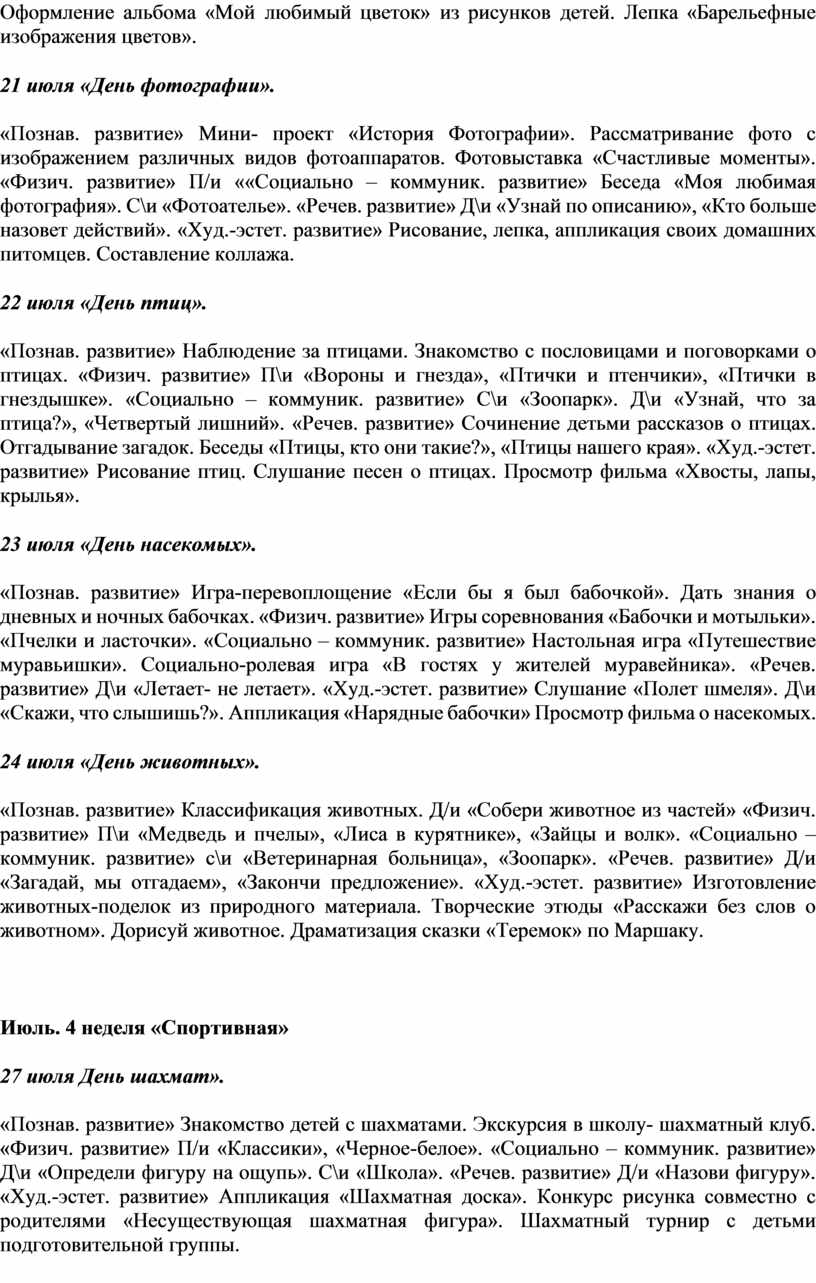 Оформление альбома «Мой любимый цветок» из рисунков детей. Лепка «Барельефные изображения цветов».

21 июля «День фотографии».

«Познав. развитие» Мини- проект «История Фотографии». Рассматривание фото с изображением различных видов фотоаппаратов. Фотовыставка «Счастливые моменты». «Физич. развитие» П/и ««Социально – коммуник. развитие» Беседа «Моя любимая фотография». С\и «Фотоателье». «Речев. развитие» Д\и «Узнай по описанию», «Кто больше назовет действий». «Худ.-эстет. развитие» Рисование, лепка, аппликация своих домашних питомцев. Составление коллажа.

22 июля «День птиц».

«Познав. развитие» Наблюдение за птицами. Знакомство с пословицами и поговорками о птицах. «Физич. развитие» П\и «Вороны и гнезда», «Птички и птенчики», «Птички в гнездышке». «Социально – коммуник. развитие» С\и «Зоопарк». Д\и «Узнай, что за птица?», «Четвертый лишний». «Речев. развитие» Сочинение детьми рассказов о птицах. Отгадывание загадок. Беседы «Птицы, кто они такие?», «Птицы нашего края». «Худ.-эстет. развитие» Рисование птиц. Слушание песен о птицах. Просмотр фильма «Хвосты, лапы, крылья».

23 июля «День насекомых».

«Познав. развитие» Игра-перевоплощение «Если бы я был бабочкой». Дать знания о дневных и ночных бабочках. «Физич. развитие» Игры соревнования «Бабочки и мотыльки». «Пчелки и ласточки». «Социально – коммуник. развитие» Настольная игра «Путешествие муравьишки». Социально-ролевая игра «В гостях у жителей муравейника». «Речев. развитие» Д\и «Летает- не летает». «Худ.-эстет. развитие» Слушание «Полет шмеля». Д\и «Скажи, что слышишь?». Аппликация «Нарядные бабочки» Просмотр фильма о насекомых.

24 июля «День животных».

«Познав. развитие» Классификация животных. Д/и «Собери животное из частей» «Физич. развитие» П\и «Медведь и пчелы», «Лиса в курятнике», «Зайцы и волк». «Социально – коммуник. развитие» с\и «Ветеринарная больница», «Зоопарк». «Речев. развитие» Д/и «Загадай, мы отгадаем», «Закончи предложение». «Худ.-эстет. развитие» Изготовление животных-поделок из природного материала. Творческие этюды «Расскажи без слов о животном». Дорисуй животное. Драматизация сказки «Теремок» по Маршаку.

Июль. 4 неделя «Спортивная»

27 июля День шахмат».

«Познав. развитие» Знакомство детей с шахматами. Экскурсия в школу- шахматный клуб. «Физич. развитие» П/и «Классики», «Черное-белое». «Социально – коммуник. развитие» Д\и «Определи фигуру на ощупь». С\и «Школа». «Речев. развитие» Д/и «Назови фигуру». «Худ.-эстет. развитие» Аппликация «Шахматная доска». Конкурс рисунка совместно с родителями «Несуществующая шахматная фигура». Шахматный турнир с детьми подготовительной группы.